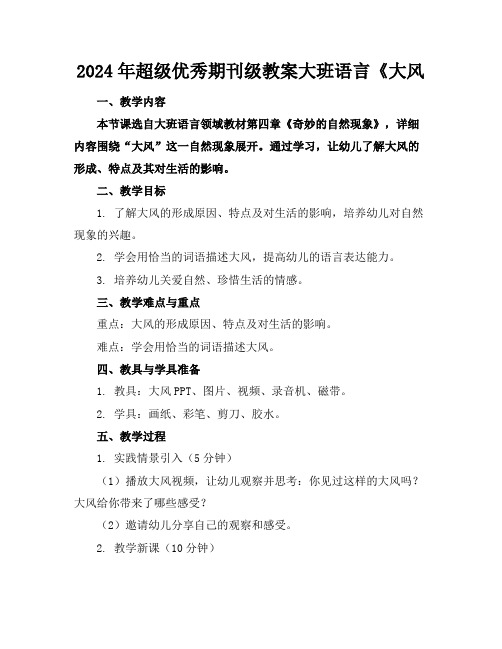 2024年超级优秀期刊级教案大班语言《大风

一、教学内容

本节课选自大班语言领域教材第四章《奇妙的自然现象》，详细内容围绕“大风”这一自然现象展开。通过学习，让幼儿了解大风的形成、特点及其对生活的影响。

二、教学目标

1. 了解大风的形成原因、特点及对生活的影响，培养幼儿对自然现象的兴趣。

2. 学会用恰当的词语描述大风，提高幼儿的语言表达能力。

3. 培养幼儿关爱自然、珍惜生活的情感。

三、教学难点与重点

重点：大风的形成原因、特点及对生活的影响。

难点：学会用恰当的词语描述大风。

四、教具与学具准备

1. 教具：大风PPT、图片、视频、录音机、磁带。

2. 学具：画纸、彩笔、剪刀、胶水。

五、教学过程

1. 实践情景引入（5分钟）

（1）播放大风视频，让幼儿观察并思考：你见过这样的大风吗？大风给你带来了哪些感受？

（2）邀请幼儿分享自己的观察和感受。

2. 教学新课（10分钟）